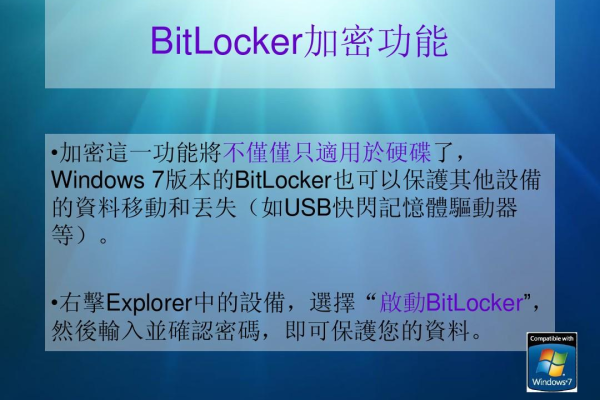 BitLocker加密功能

•加密這一功能將不僅僅只適用於硬碟了，Windows 7版本的BitLocker也可以保護其他設備的資料移動和丟失（如USB快閃記憶體驅動器等）。

•右擊Explorer中的設備，選擇“啟動BitLocker”，然後輸入並確認密碼，即可保護您的資料。

Compatible with
Windows 7